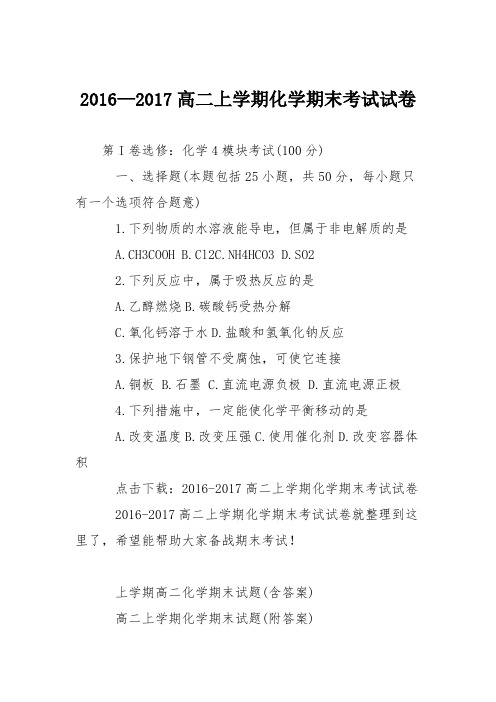 2016—2017 高二上学期化学期末考试试卷

第 I 卷选修：化学 4 模块考试(100 分)

一、选择题(本题包括 25 小题，共 50 分，每小题只有一个选项符合题意)

1.下列物质的水溶液能导电，但属于非电解质的是

A.CH3COOH B.Cl2C.NH4HCO3 D.SO2

2.下列反应中，属于吸热反应的是

A.乙醇燃烧 B.碳酸钙受热分解

C.氧化钙溶于水 D.盐酸和氢氧化钠反应

3.保护地下钢管不受腐蚀，可使它连接

A.铜板 B.石墨 C.直流电源负极 D.直流电源正极

4.下列措施中，一定能使化学平衡移动的是

A.改变温度 B.改变压强 C.使用催化剂 D.改变容器体积

点击下载：2016-2017 高二上学期化学期末考试试卷

2016-2017 高二上学期化学期末考试试卷就整理到这里了，希望能帮助大家备战期末考试！

上学期高二化学期末试题(含答案)

高二上学期化学期末试题(附答案)